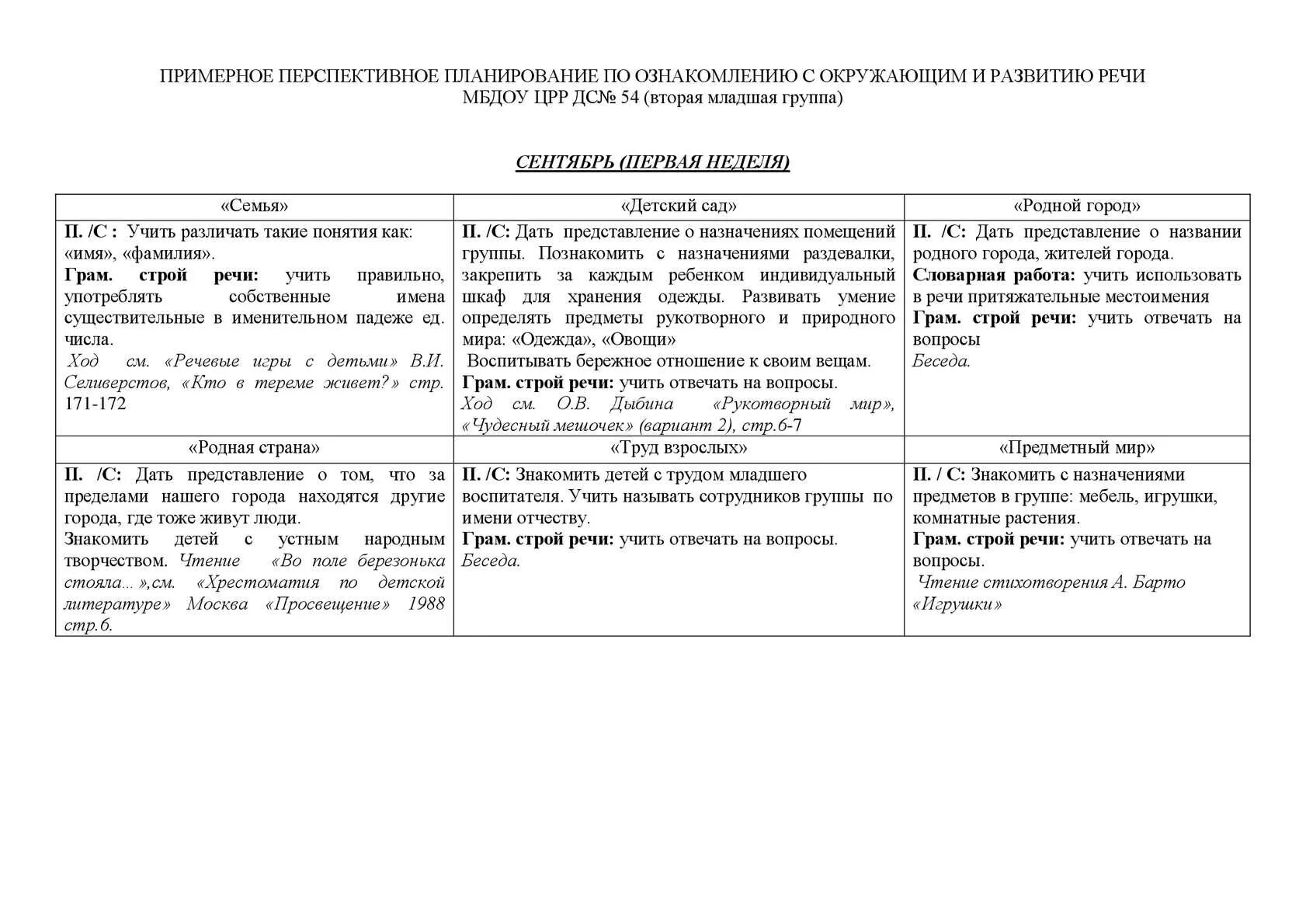 ПРИМЕРНОЕ ПЕРСПЕКТИВНОЕ ПЛАНИРОВАНИЕ ПО ОЗНАКОМЛЕНИЮ С ОКРУЖАЮЩИМ И РАЗВИТИЮ РЕЧИ
МБДОУ ЦРР ДС№ 54 (вторая младшая группа)

СЕНТЯБРЬ (ПЕРВАЯ НЕДЕЛЯ)

| «Семья» | «Детский сад» | «Родной город» |
|---|---|---|
| П. /С : Учить различать такие понятия как: «имя», «фамилия». Грам. строй речи: учить правильно, употреблять собственные имена существительные в именительном падеже ед. числа. Ход см. «Речевые игры с детьми» В.И. Селиверстов, «Кто в тереме живет?» стр. 171-172 | П. /С: Дать представление о назначениях помещений группы. Познакомить с назначениями раздевалки, закрепить за каждым ребенком индивидуальный шкаф для хранения одежды. Развивать умение определять предметы рукотворного и природного мира: «Одежда», «Овощи» Воспитывать бережное отношение к своим вещам. Грам. строй речи: учить отвечать на вопросы. Ход см. О.В. Дыбина «Рукотворный мир», «Чудесный мешочек» (вариант 2), стр.6-7 | П. /С: Дать представление о названии родного города, жителей города. Словарная работа: учить использовать в речи притяжательные местоимения Грам. строй речи: учить отвечать на вопросы Беседа. |
| «Родная страна» | «Труд взрослых» | «Предметный мир» |
| П. /С: Дать представление о том, что за пределами нашего города находятся другие города, где тоже живут люди. Знакомить детей с устным народным творчеством. Чтение «Во поле березонька стояла…»,см. «Хрестоматия по детской литературе» Москва «Просвещение» 1988 стр.6. | П. /С: Знакомить детей с трудом младшего воспитателя. Учить называть сотрудников группы по имени отчеству. Грам. строй речи: учить отвечать на вопросы. Беседа. | П. / С: Знакомить с назначениями предметов в группе: мебель, игрушки, комнатные растения. Грам. строй речи: учить отвечать на вопросы. Чтение стихотворения А. Барто «Игрушки» |